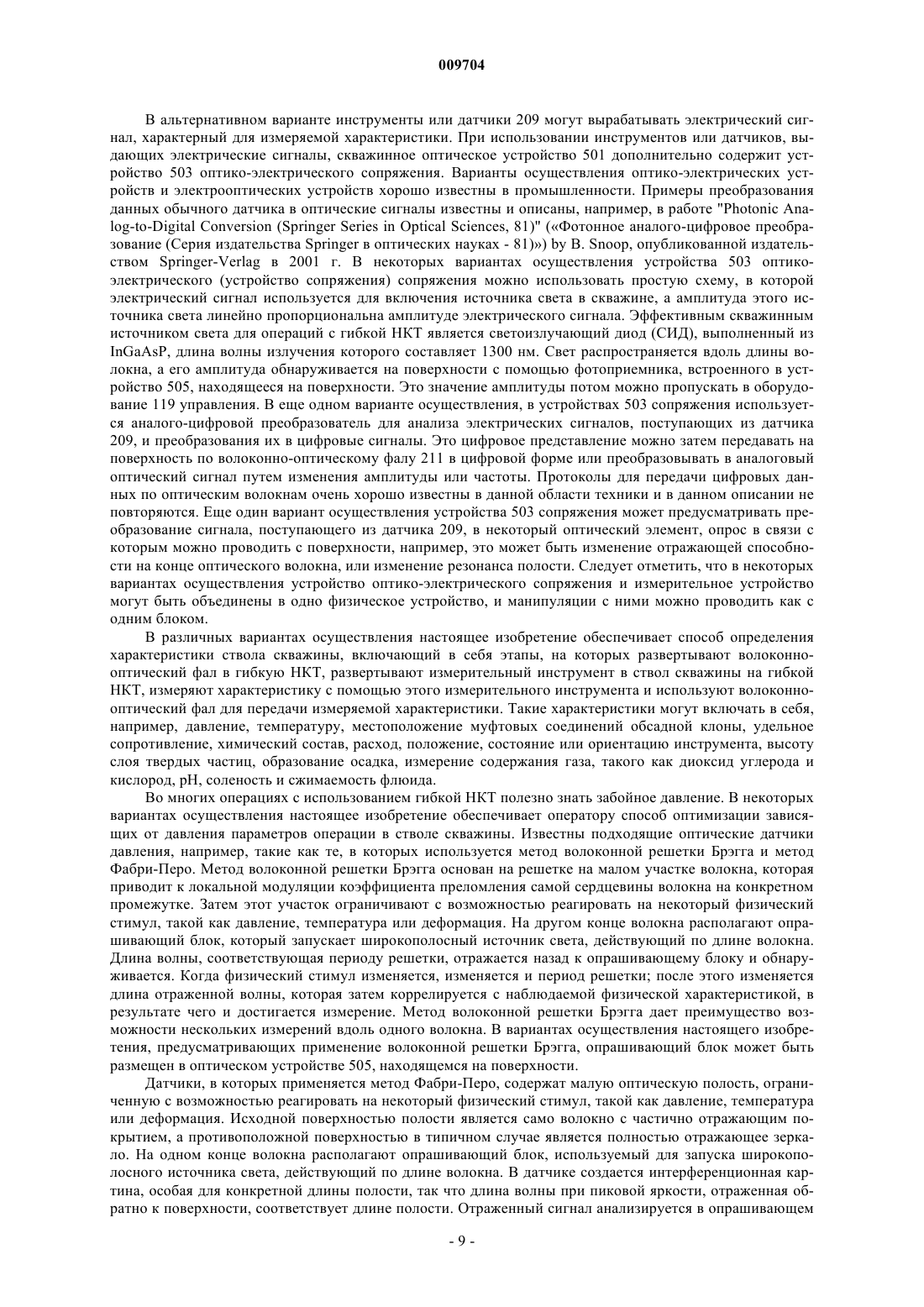 009704

В альтернативном варианте инструменты или датчики 209 могут вырабатывать электрический сигнал, характерный для измеряемой характеристики. При использовании инструментов или датчиков, выдающих электрические сигналы, скважинное оптическое устройство 501 дополнительно содержит устройство 503 оптико-электрического сопряжения. Варианты осуществления оптико-электрических устройств и электрооптических устройств хорошо известны в промышленности. Примеры преобразования данных обычного датчика в оптические сигналы известны и описаны, например, в работе "Photonic Analog-to-Digital Conversion (Springer Series in Optical Sciences, 81)" («Фотонное аналого-цифровое преобразование (Серия издательства Springer в оптических науках - 81)») by B. Snoop, опубликованной издательством Springer-Verlag в 2001 г. В некоторых вариантах осуществления устройства 503 оптико-электрического (устройство сопряжения) сопряжения можно использовать простую схему, в которой электрический сигнал используется для включения источника света в скважине, а амплитуда этого источника света линейно пропорциональна амплитуде электрического сигнала. Эффективным скважинным источником света для операций с гибкой НКТ является светоизлучающий диод (СИД), выполненный из InGaAsP, длина волны излучения которого составляет 1300 нм. Свет распространяется вдоль длины волокна, а его амплитуда обнаруживается на поверхности с помощью фотоприемника, встроенного в устройство 505, находящееся на поверхности. Это значение амплитуды потом можно пропускать в оборудование 119 управления. В еще одном варианте осуществления, в устройствах 503 сопряжения используется аналого-цифровой преобразователь для анализа электрических сигналов, поступающих из датчика 209, и преобразования их в цифровые сигналы. Это цифровое представление можно затем передавать на поверхность по волоконно-оптическому фалу 211 в цифровой форме или преобразовывать в аналоговый оптический сигнал путем изменения амплитуды или частоты. Протоколы для передачи цифровых данных по оптическим волокнам очень хорошо известны в данной области техники и в данном описании не повторяются. Еще один вариант осуществления устройства 503 сопряжения может предусматривать преобразование сигнала, поступающего из датчика 209, в некоторый оптический элемент, опрос в связи с которым можно проводить с поверхности, например, это может быть изменение отражающей способности на конце оптического волокна, или изменение резонанса полости. Следует отметить, что в некоторых вариантах осуществления устройство оптико-электрического сопряжения и измерительное устройство могут быть объединены в одно физическое устройство, и манипуляции с ними можно проводить как с одним блоком.

В различных вариантах осуществления настоящее изобретение обеспечивает способ определения характеристики ствола скважины, включающий в себя этапы, на которых развертывают волоконно-оптический фал в гибкую НКТ, развертывают измерительный инструмент в ствол скважины на гибкой НКТ, измеряют характеристику с помощью этого измерительного инструмента и используют волоконно-оптический фал для передачи измеряемой характеристики. Такие характеристики могут включать в себя, например, давление, температуру, местоположение муфтовых соединений обсадной клоны, удельное сопротивление, химический состав, расход, положение, состояние или ориентацию инструмента, высоту слоя твердых частиц, образование осадка, измерение содержания газа, такого как диоксид углерода и кислород, pH, соленость и сжимаемость флюида.

Во многих операциях с использованием гибкой НКТ полезно знать забойное давление. В некоторых вариантах осуществления настоящее изобретение обеспечивает оператору способ оптимизации зависящих от давления параметров операции в стволе скважины. Известны подходящие оптические датчики давления, например, такие как те, в которых используется метод волоконной решетки Брэгга и метод Фабри-Перо. Метод волоконной решетки Брэгга основан на решетке на малом участке волокна, которая приводит к локальной модуляции коэффициента преломления самой сердцевины волокна на конкретном промежутке. Затем этот участок ограничивают с возможностью реагировать на некоторый физический стимул, такой как давление, температура или деформация. На другом конце волокна располагают опрашивающий блок, который запускает широкополосный источник света, действующий по длине волокна. Длина волны, соответствующая периоду решетки, отражается назад к опрашивающему блоку и обнаруживается. Когда физический стимул изменяется, изменяется и период решетки; после этого изменяется длина отраженной волны, которая затем коррелируется с наблюдаемой физической характеристикой, в результате чего и достигается измерение. Метод волоконной решетки Брэгга дает преимущество возможности нескольких измерений вдоль одного волокна. В вариантах осуществления настоящего изобретения, предусматривающих применение волоконной решетки Брэгга, опрашивающий блок может быть размещен в оптическом устройстве 505, находящемся на поверхности.

Датчики, в которых применяется метод Фабри-Перо, содержат малую оптическую полость, ограниченную с возможностью реагировать на некоторый физический стимул, такой как давление, температура или деформация. Исходной поверхностью полости является само волокно с частично отражающим покрытием, а противоположной поверхностью в типичном случае является полностью отражающее зеркало. На одном конце волокна располагают опрашивающий блок, используемый для запуска широкополосного источника света, действующий по длине волокна. В датчике создается интерференционная картина, особая для конкретной длины полости, так что длина волны при пиковой яркости, отраженная обратно к поверхности, соответствует длине полости. Отраженный сигнал анализируется в опрашивающем

- 9 -